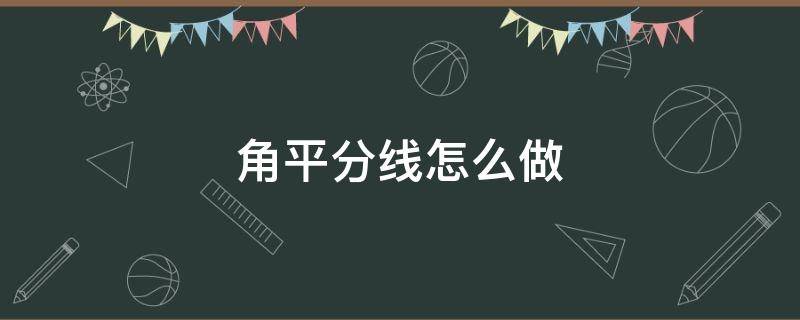 角平分线怎么做